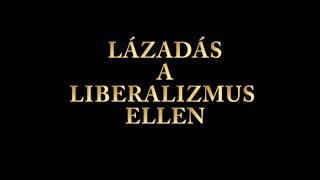 LÁZADÁS
A
LIBERALIZMUS
ELLEN